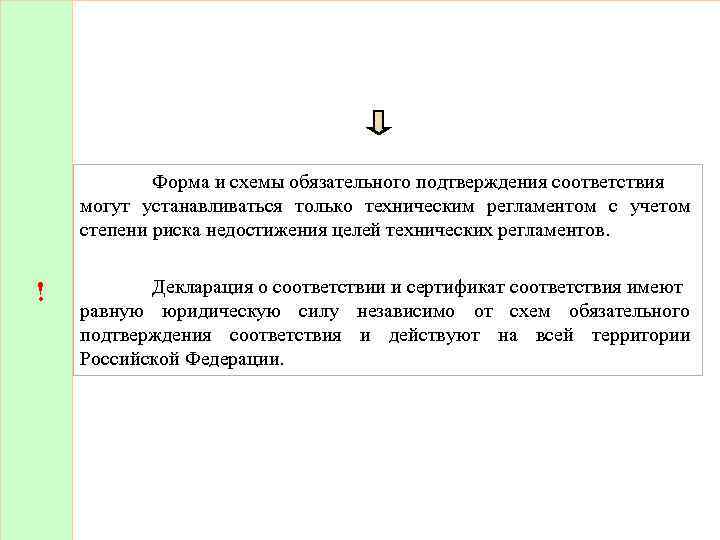 Форма и схемы обязательного подтверждения соответствия могут устанавливаться только техническим регламентом с учетом степени риска недостижения целей технических регламентов.

!

Декларация о соответствии и сертификат соответствия имеют равную юридическую силу независимо от схем обязательного подтверждения соответствия и действуют на всей территории Российской Федерации.